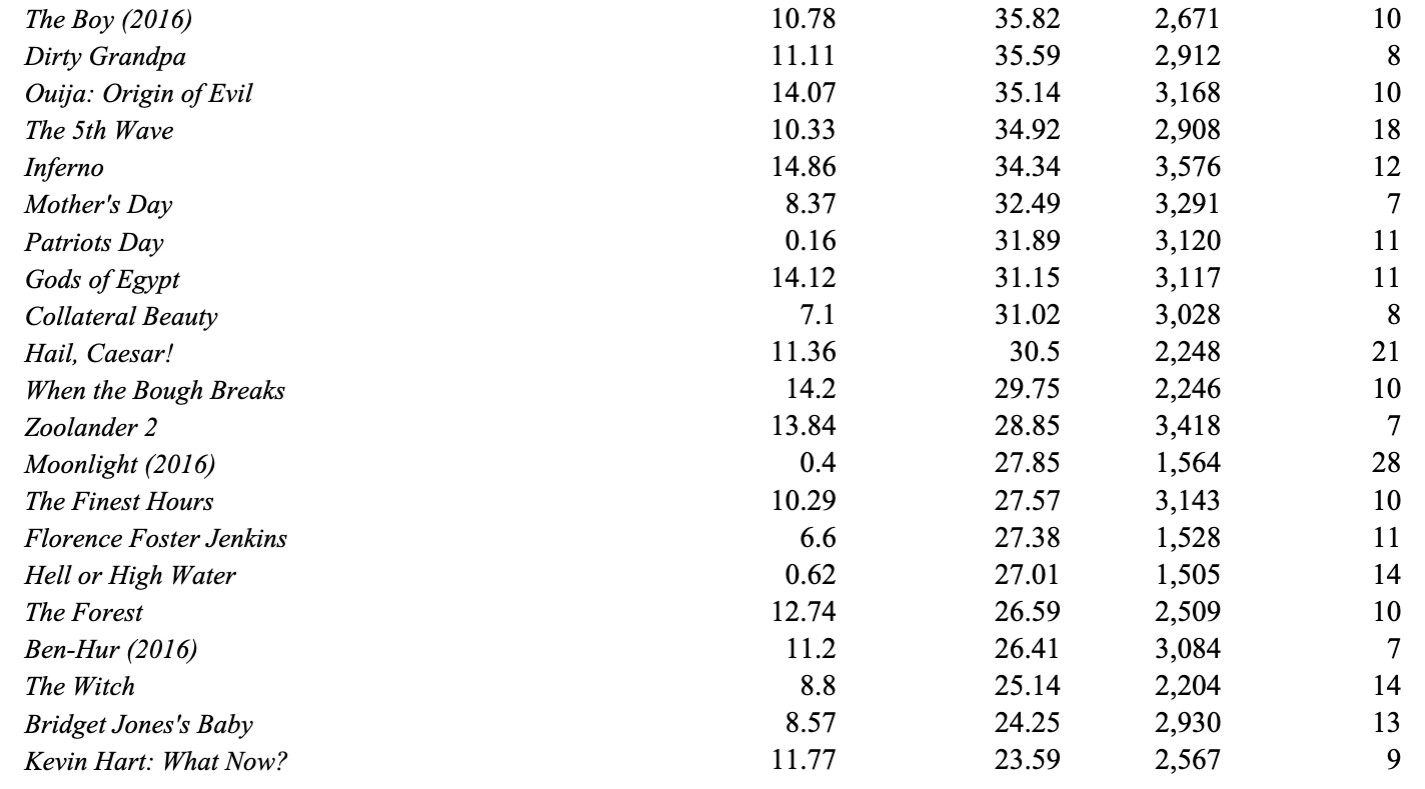 | | | | | |
|---|---|---|---|---|
| The Boy (2016) | 10.78 | 35.82 | 2,671 | 10 |
| Dirty Grandpa | 11.11 | 35.59 | 2,912 | 8 |
| Ouija: Origin of Evil | 14.07 | 35.14 | 3,168 | 10 |
| The 5th Wave | 10.33 | 34.92 | 2,908 | 18 |
| Inferno | 14.86 | 34.34 | 3,576 | 12 |
| Mother's Day | 8.37 | 32.49 | 3,291 | 7 |
| Patriots Day | 0.16 | 31.89 | 3,120 | 11 |
| Gods of Egypt | 14.12 | 31.15 | 3,117 | 11 |
| Collateral Beauty | 7.1 | 31.02 | 3,028 | 8 |
| Hail, Caesar! | 11.36 | 30.5 | 2,248 | 21 |
| When the Bough Breaks | 14.2 | 29.75 | 2,246 | 10 |
| Zoolander 2 | 13.84 | 28.85 | 3,418 | 7 |
| Moonlight (2016) | 0.4 | 27.85 | 1,564 | 28 |
| The Finest Hours | 10.29 | 27.57 | 3,143 | 10 |
| Florence Foster Jenkins | 6.6 | 27.38 | 1,528 | 11 |
| Hell or High Water | 0.62 | 27.01 | 1,505 | 14 |
| The Forest | 12.74 | 26.59 | 2,509 | 10 |
| Ben-Hur (2016) | 11.2 | 26.41 | 3,084 | 7 |
| The Witch | 8.8 | 25.14 | 2,204 | 14 |
| Bridget Jones's Baby | 8.57 | 24.25 | 2,930 | 13 |
| Kevin Hart: What Now? | 11.77 | 23.59 | 2,567 | 9 |